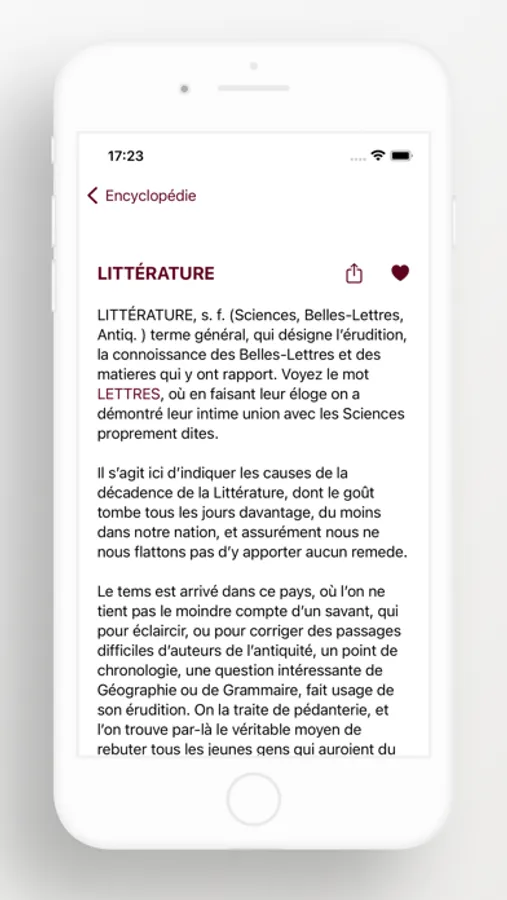 17:23

Encyclopédie

LITTÉRATURE

LITTÉRATURE, s. f. (Sciences, Belles-Lettres, Antiq. ) terme général, qui désigne l'érudition, la connoissance des Belles-Lettres et des matieres qui y ont rapport. Voyez le mot LETTRES, où en faisant leur éloge on a démontré leur intime union avec les Sciences proprement dites.

Il s'agit ici d'indiquer les causes de la décadence de la Littérature, dont le goût tombe tous les jours davantage, du moins dans notre nation, et assurément nous ne nous flattons pas d'y apporter aucun remede.

Le tems est arrivé dans ce pays, où l'on ne tient pas le moindre compte d'un savant, qui pour éclaircir, ou pour corriger des passages difficiles d'auteurs de l'antiquité, un point de chronologie, une question intéressante de Géographie ou de Grammaire, fait usage de son érudition. On la traite de pédanterie, et l'on trouve par-là le véritable moyen de rebuter tous les jeunes gens qui auroient du